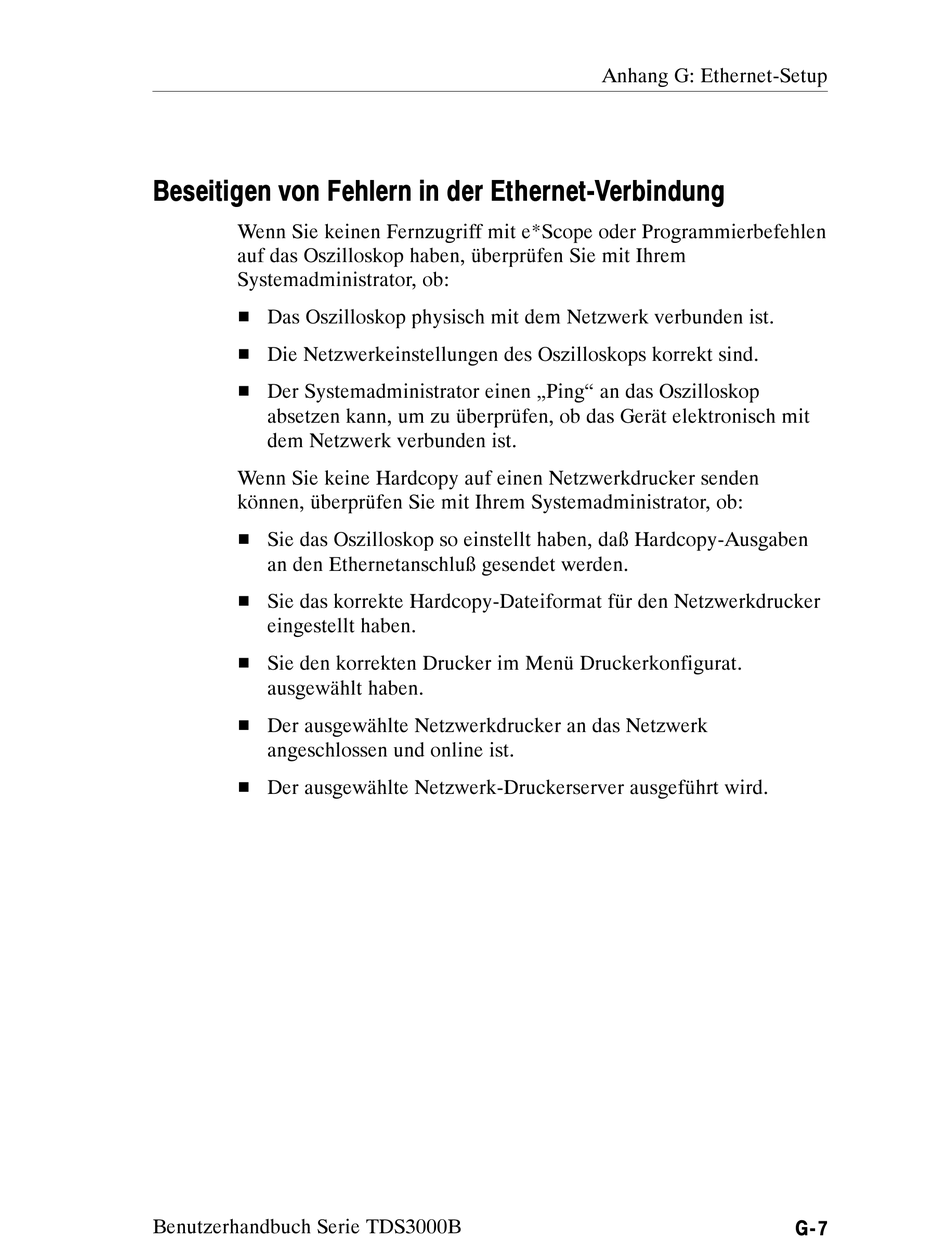 Anhang G: Ethernet-Setup

Beseitigen von Fehlern in der Ethernet-Verbindung

Wenn Sie keinen Fernzugriff mit e*Scope oder Programmierbefehlen auf das Oszilloskop haben, überprüfen Sie mit Ihrem Systemadministrator, ob:

■ Das Oszilloskop physisch mit dem Netzwerk verbunden ist.

■ Die Netzwerkeinstellungen des Oszilloskops korrekt sind.

■ Der Systemadministrator einen „Ping“ an das Oszilloskop absetzen kann, um zu überprüfen, ob das Gerät elektronisch mit dem Netzwerk verbunden ist.

Wenn Sie keine Hardcopy auf einen Netzwerkdrucker senden können, überprüfen Sie mit Ihrem Systemadministrator, ob:

■ Sie das Oszilloskop so einstellt haben, daß Hardcopy-Ausgaben an den Ethernetanschluß gesendet werden.

■ Sie das korrekte Hardcopy-Dateiformat für den Netzwerkdrucker eingestellt haben.

■ Sie den korrekten Drucker im Menü Druckerkonfigurat. ausgewählt haben.

■ Der ausgewählte Netzwerkdrucker an das Netzwerk angeschlossen und online ist.

■ Der ausgewählte Netzwerk-Druckerserver ausgeführt wird.

Benutzerhandbuch Serie TDS3000B

G-7